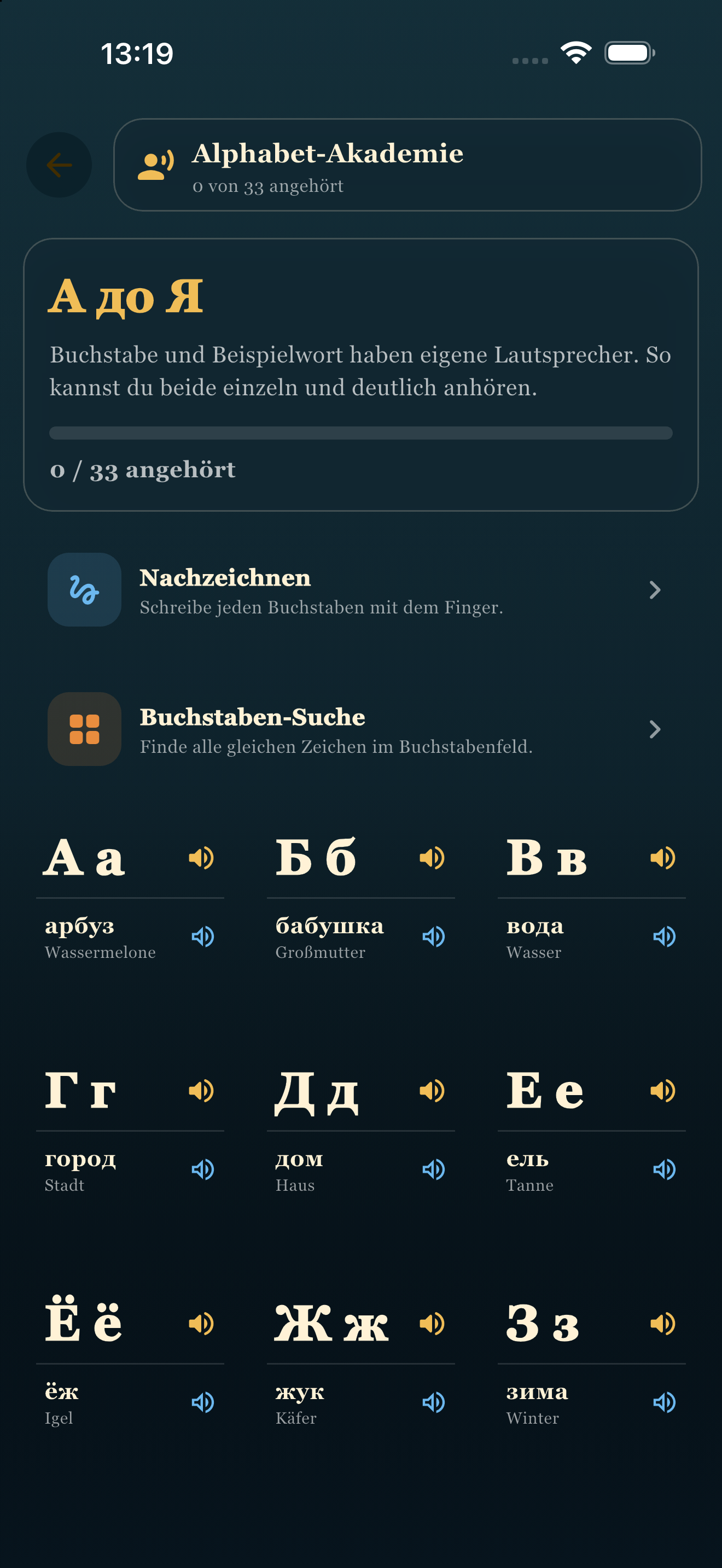 13:19

Alphabet-Akademie
0 von 33 angehört

А до Я

Buchstabe und Beispielwort haben eigene Lautsprecher. So kannst du beide einzeln und deutlich anhören.

0 / 33 angehört

Nachzeichnen
Schreibe jeden Buchstaben mit dem Finger.

Buchstaben-Suche
Finde alle gleichen Zeichen im Buchstabenfeld.

А а
арбуз
Wassermelone

Б б
бабушка
Großmutter

В в
вода
Wasser

Г г
город
Stadt

Д д
дом
Haus

Е е
ель
Tanne

Ё ё
ёж
Igel

Ж ж
жук
Käfer

З з
зима
Winter